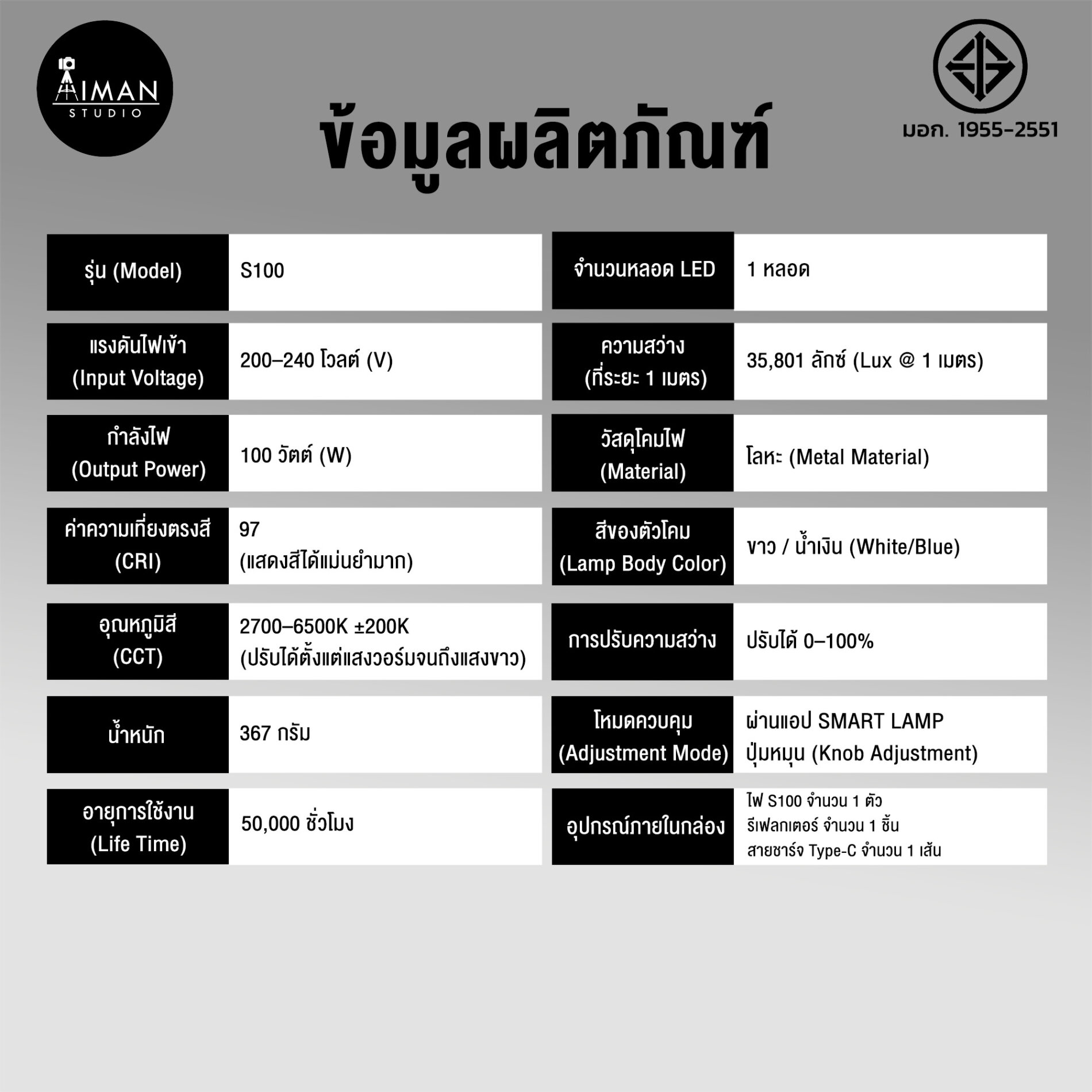 AIMAN STUDIO

ข้อมูลผลิตภัณฑ์

มอก. 1955-2551

| รุ่น (Model) | S100 |
|---|---|
| แรงดันไฟเข้า (Input Voltage) | 200–240 โวลต์ (V) |
| กำลังไฟ (Output Power) | 100 วัตต์ (W) |
| ค่าความเที่ยงตรงสี (CRI) | 97 (แสดงสีได้แม่นยำมาก) |
| อุณหภูมิสี (CCT) | 2700–6500K ±200K (ปรับได้ตั้งแต่แสงวอร์มจนถึงแสงขาว) |
| น้ำหนัก | 367 กรัม |
| อายุการใช้งาน (Life Time) | 50,000 ชั่วโมง |

| จำนวนหลอด LED | 1 หลอด |
|---|---|
| ความสว่าง (ที่ระยะ 1 เมตร) | 35,801 ลักซ์ (Lux @ 1 เมตร) |
| วัสดุโคมไฟ (Material) | โลหะ (Metal Material) |
| สีของตัวโคม (Lamp Body Color) | ขาว / น้ำเงิน (White/Blue) |
| การปรับความสว่าง | ปรับได้ 0–100% |
| โหมดควบคุม (Adjustment Mode) | ผ่านแอป SMART LAMP ปุ่มหมุน (Knob Adjustment) |
| อุปกรณ์ภายในกล่อง | ไฟ S100 จำนวน 1 ตัว รีเฟลกเตอร์ จำนวน 1 ชิ้น สายชาร์จ Type-C จำนวน 1 เส้น |